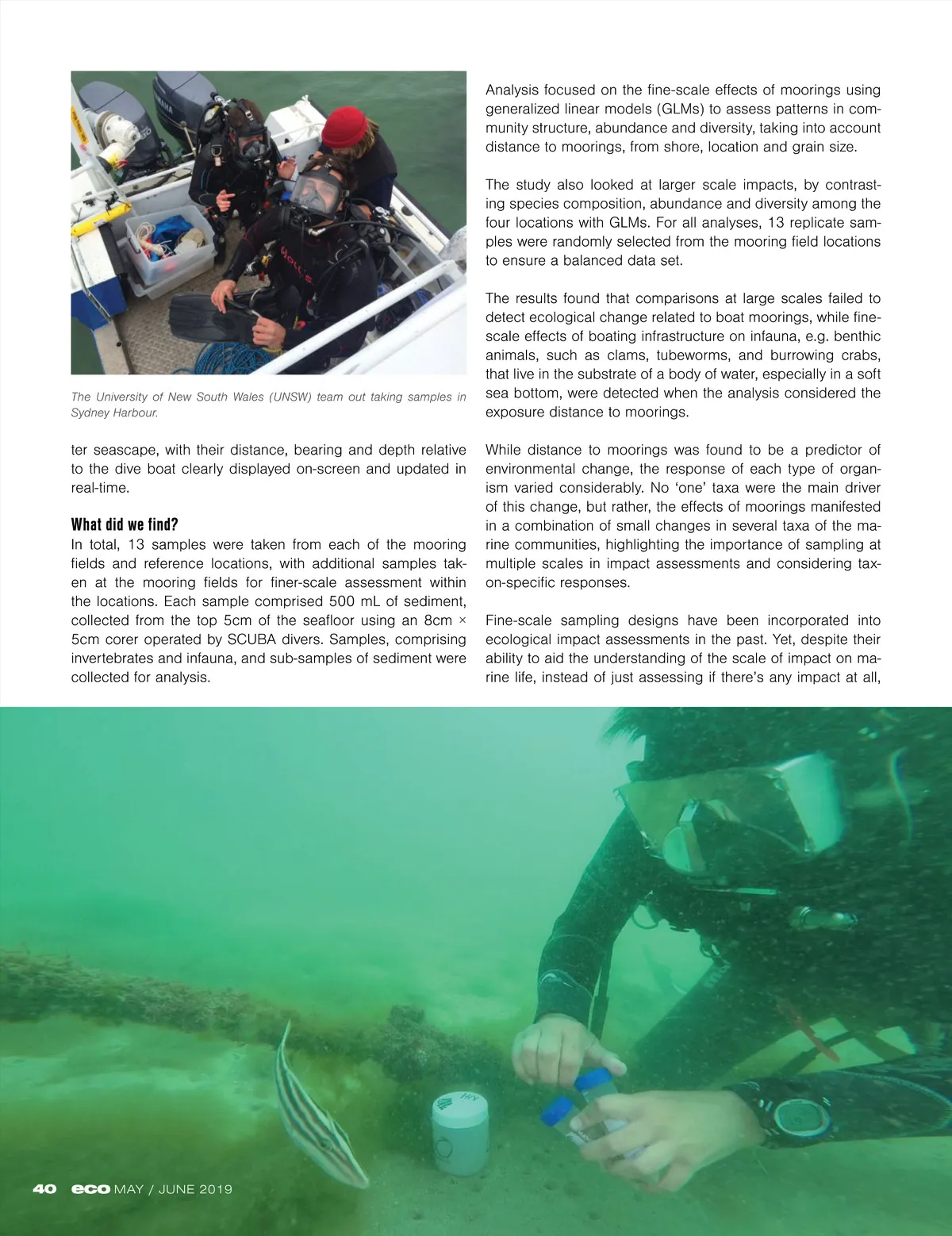 The University of New South Wales (UNSW) team out taking samples in Sydney Harbour.

ter seascape, with their distance, bearing and depth relative to the dive boat clearly displayed on-screen and updated in real-time.

What did we find?

In total, 13 samples were taken from each of the mooring fields and reference locations, with additional samples taken at the mooring fields for finer-scale assessment within the locations. Each sample comprised 500 mL of sediment, collected from the top 5cm of the seafloor using an 8cm × 5cm corer operated by SCUBA divers. Samples, comprising invertebrates and infauna, and sub-samples of sediment were collected for analysis.

Analysis focused on the fine-scale effects of moorings using generalized linear models (GLMs) to assess patterns in community structure, abundance and diversity, taking into account distance to moorings, from shore, location and grain size.

The study also looked at larger scale impacts, by contrasting species composition, abundance and diversity among the four locations with GLMs. For all analyses, 13 replicate samples were randomly selected from the mooring field locations to ensure a balanced data set.

The results found that comparisons at large scales failed to detect ecological change related to boat moorings, while fine-scale effects of boating infrastructure on infauna, e.g. benthic animals, such as clams, tubeworms, and burrowing crabs, that live in the substrate of a body of water, especially in a soft sea bottom, were detected when the analysis considered the exposure distance to moorings.

While distance to moorings was found to be a predictor of environmental change, the response of each type of organism varied considerably. No 'one' taxa were the main driver of this change, but rather, the effects of moorings manifested in a combination of small changes in several taxa of the marine communities, highlighting the importance of sampling at multiple scales in impact assessments and considering taxon-specific responses.

Fine-scale sampling designs have been incorporated into ecological impact assessments in the past. Yet, despite their ability to aid the understanding of the scale of impact on marine life, instead of just assessing if there's any impact at all,

40 eco MAY / JUNE 2019